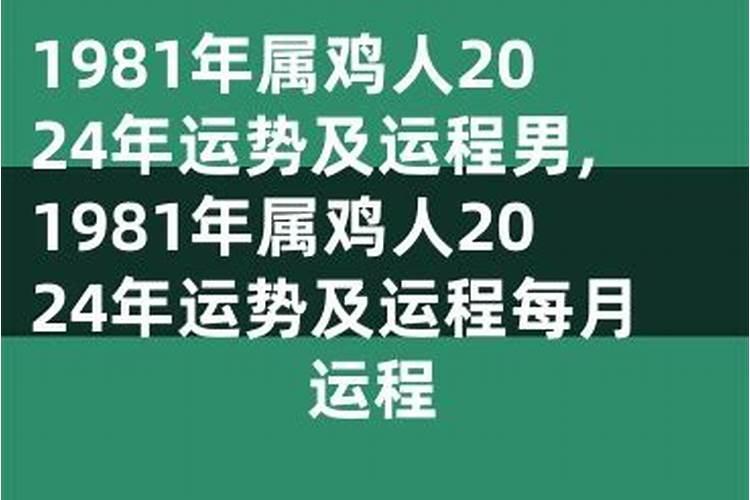 1981年属鸡人2024年运势及运程男，1981年属鸡人2024年运势及运程每月运程